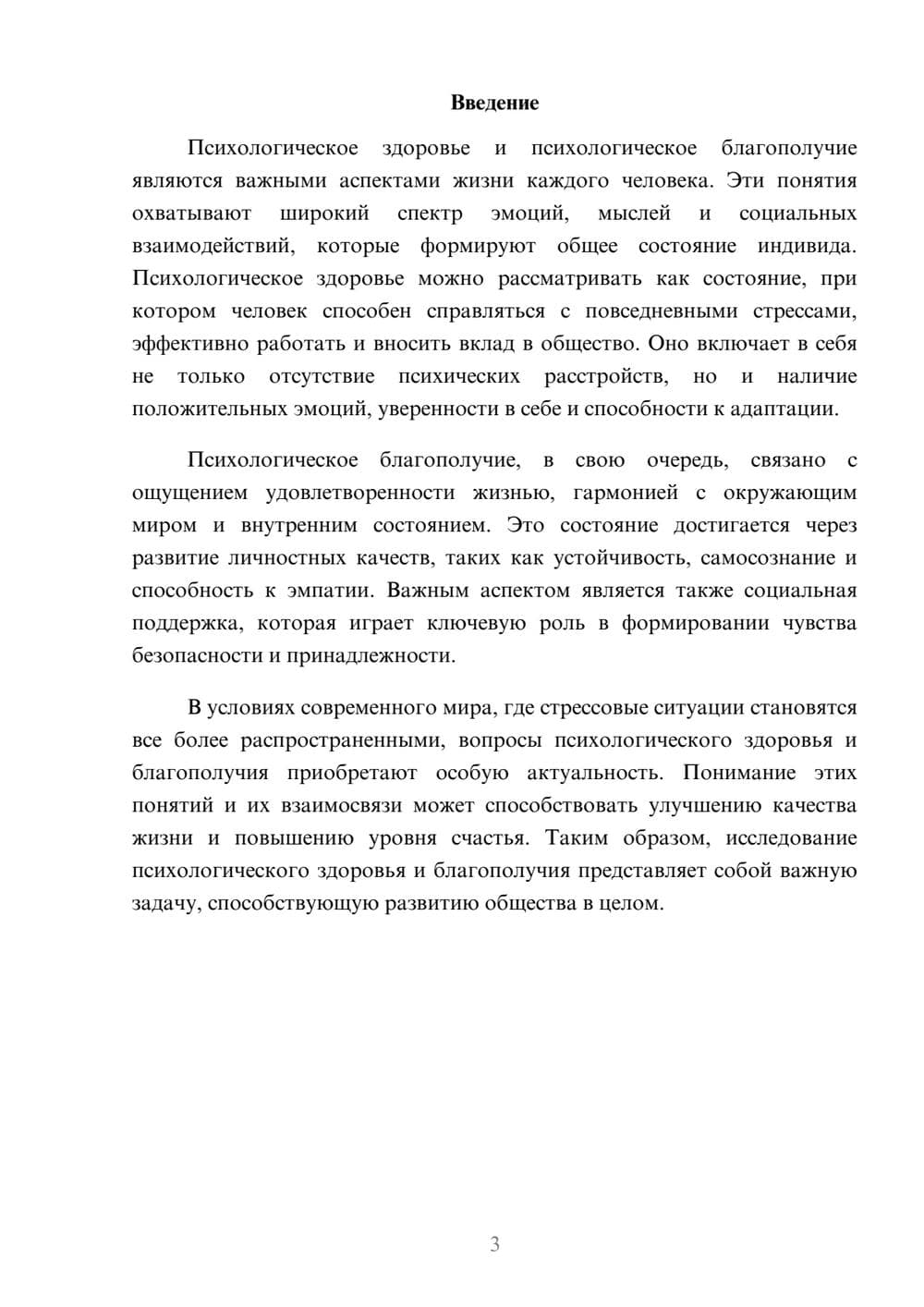 Введение

Психологическое здоровье и психологическое благополучие являются важными аспектами жизни каждого человека. Эти понятия охватывают широкий спектр эмоций, мыслей и социальных взаимодействий, которые формируют общее состояние индивида. Психологическое здоровье можно рассматривать как состояние, при котором человек способен справляться с повседневными стрессами, эффективно работать и вносить вклад в общество. Оно включает в себя не только отсутствие психических расстройств, но и наличие положительных эмоций, уверенности в себе и способности к адаптации.

Психологическое благополучие, в свою очередь, связано с ощущением удовлетворенности жизнью, гармонией с окружающим миром и внутренним состоянием. Это состояние достигается через развитие личностных качеств, таких как устойчивость, самосознание и способность к эмпатии. Важным аспектом является также социальная поддержка, которая играет ключевую роль в формировании чувства безопасности и принадлежности.

В условиях современного мира, где стрессовые ситуации становятся все более распространенными, вопросы психологического здоровья и благополучия приобретают особую актуальность. Понимание этих понятий и их взаимосвязи может способствовать улучшению качества жизни и повышению уровня счастья. Таким образом, исследование психологического здоровья и благополучия представляет собой важную задачу, способствующую развитию общества в целом.

3